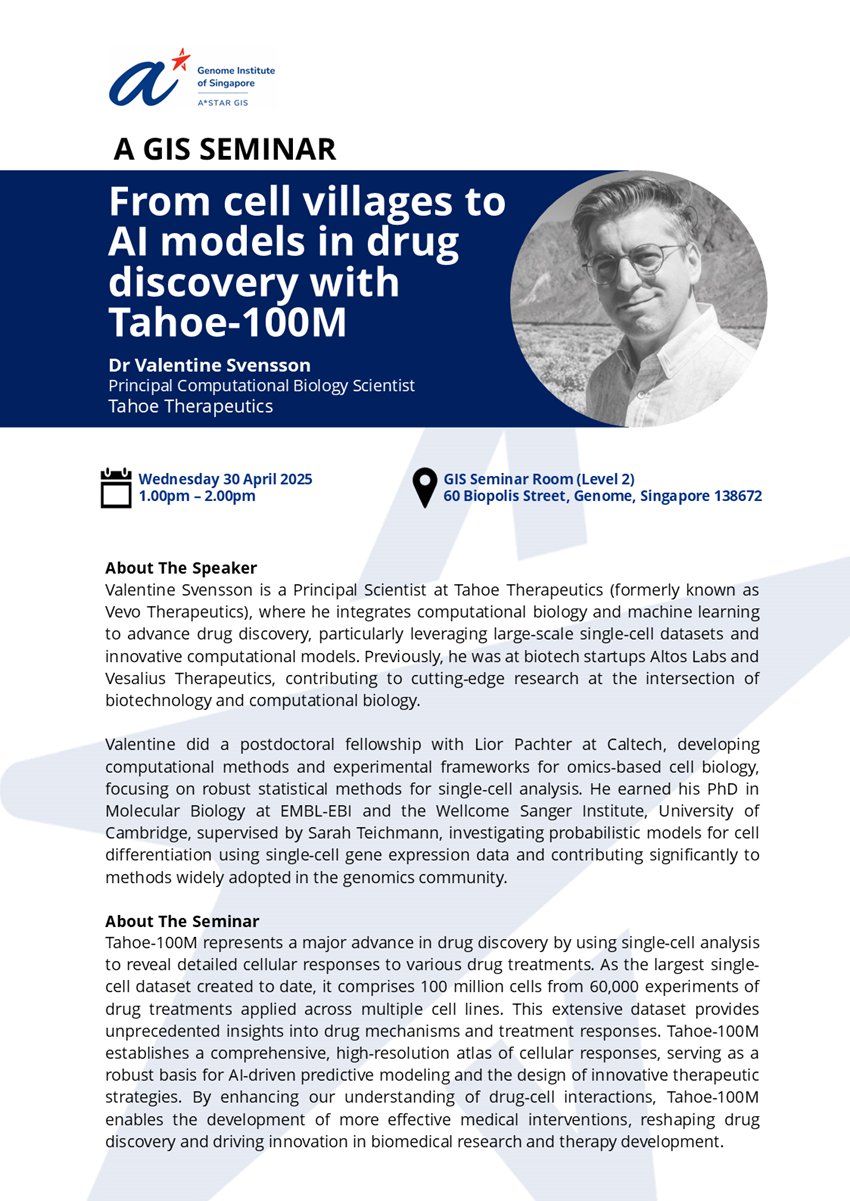 Genome Institute of Singapore
A*STAR GIS

A GIS SEMINAR

From cell villages to AI models in drug discovery with Tahoe-100M

Dr Valentine Svensson
Principal Computational Biology Scientist
Tahoe Therapeutics

Wednesday 30 April 2025
1.00pm – 2.00pm

GIS Seminar Room (Level 2)
60 Biopolis Street, Genome, Singapore 138672

About The Speaker
Valentine Svensson is a Principal Scientist at Tahoe Therapeutics (formerly known as Vevo Therapeutics), where he integrates computational biology and machine learning to advance drug discovery, particularly leveraging large-scale single-cell datasets and innovative computational models. Previously, he was at biotech startups Altos Labs and Vesalius Therapeutics, contributing to cutting-edge research at the intersection of biotechnology and computational biology.

Valentine did a postdoctoral fellowship with Lior Pachter at Caltech, developing computational methods and experimental frameworks for omics-based cell biology, focusing on robust statistical methods for single-cell analysis. He earned his PhD in Molecular Biology at EMBL-EBI and the Wellcome Sanger Institute, University of Cambridge, supervised by Sarah Teichmann, investigating probabilistic models for cell differentiation using single-cell gene expression data and contributing significantly to methods widely adopted in the genomics community.

About The Seminar
Tahoe-100M represents a major advance in drug discovery by using single-cell analysis to reveal detailed cellular responses to various drug treatments. As the largest single-cell dataset created to date, it comprises 100 million cells from 60,000 experiments of drug treatments applied across multiple cell lines. This extensive dataset provides unprecedented insights into drug mechanisms and treatment responses. Tahoe-100M establishes a comprehensive, high-resolution atlas of cellular responses, serving as a robust basis for AI-driven predictive modeling and the design of innovative therapeutic strategies. By enhancing our understanding of drug-cell interactions, Tahoe-100M enables the development of more effective medical interventions, reshaping drug discovery and driving innovation in biomedical research and therapy development.